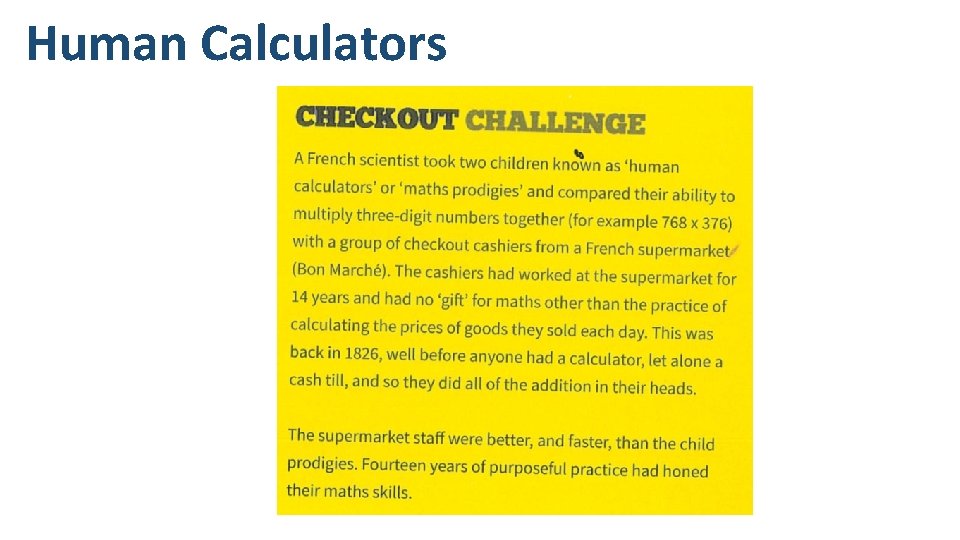 Human Calculators

CHECKOUT CHALLENGE

A French scientist took two children known as 'human calculators' or 'maths prodigies' and compared their ability to multiply three-digit numbers together (for example 768 x 376) with a group of checkout cashiers from a French supermarket (Bon Marché). The cashiers had worked at the supermarket for 14 years and had no 'gift' for maths other than the practice of calculating the prices of goods they sold each day. This was back in 1826, well before anyone had a calculator, let alone a cash till, and so they did all of the addition in their heads.

The supermarket staff were better, and faster, than the child prodigies. Fourteen years of purposeful practice had honed their maths skills.